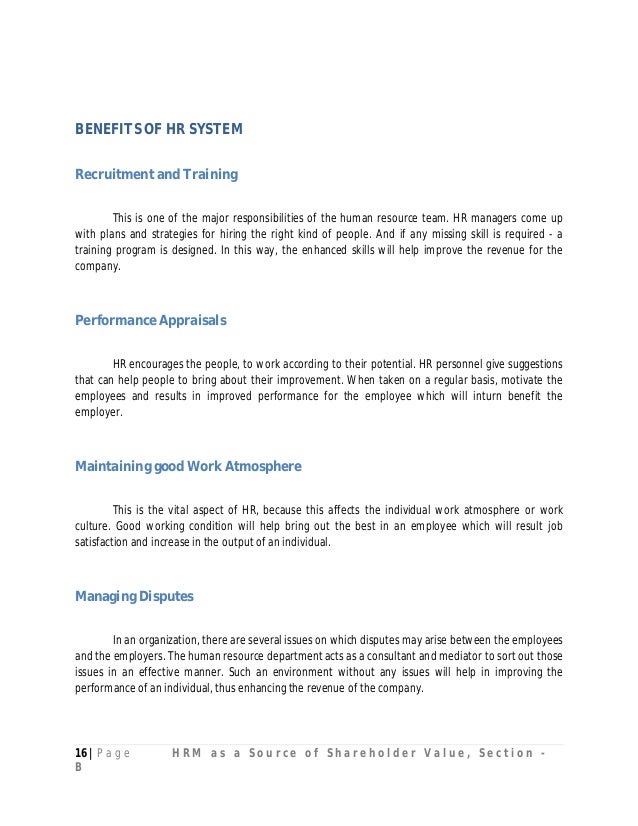 BENEFITS OF HR SYSTEM

Recruitment and Training

This is one of the major responsibilities of the human resource team. HR managers come up with plans and strategies for hiring the right kind of people. And if any missing skill is required - a training program is designed. In this way, the enhanced skills will help improve the revenue for the company.

Performance Appraisals

HR encourages the people, to work according to their potential. HR personnel give suggestions that can help people to bring about their improvement. When taken on a regular basis, motivate the employees and results in improved performance for the employee which will inturn benefit the employer.

Maintaining good Work Atmosphere

This is the vital aspect of HR, because this affects the individual work atmosphere or work culture. Good working condition will help bring out the best in an employee which will result job satisfaction and increase in the output of an individual.

Managing Disputes

In an organization, there are several issues on which disputes may arise between the employees and the employers. The human resource department acts as a consultant and mediator to sort out those issues in an effective manner. Such an environment without any issues will help in improving the performance of an individual, thus enhancing the revenue of the company.

16 | Page HRM as a Source of Shareholder Value, Section - B